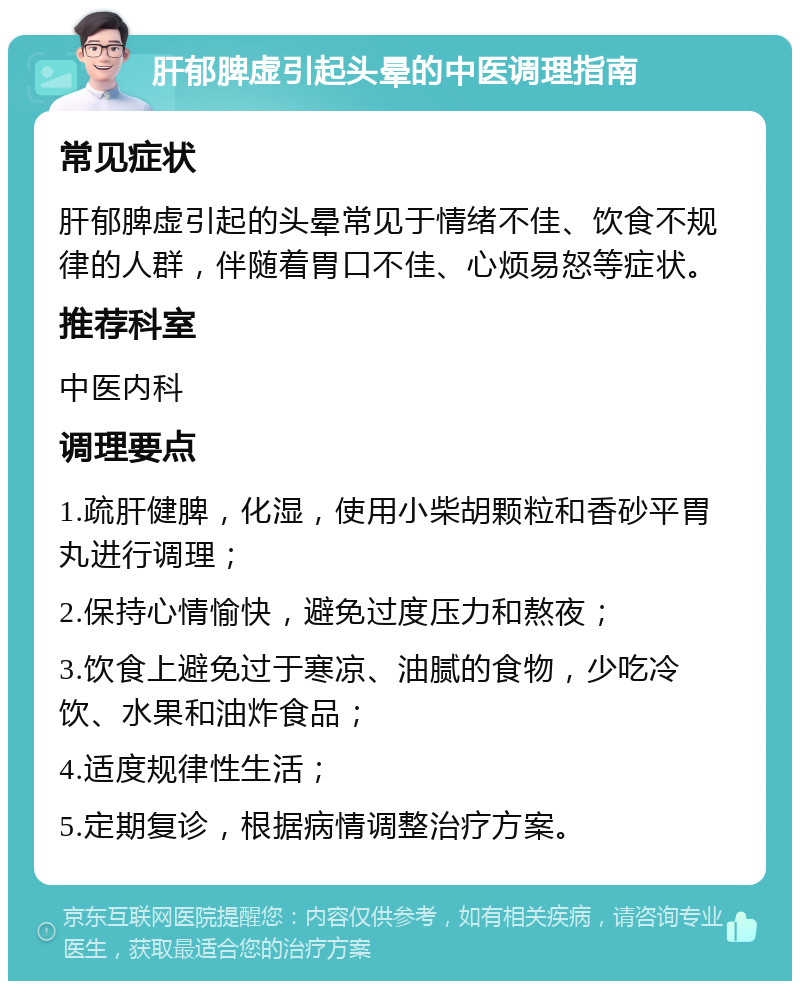 肝郁脾虚引起头晕的中医调理指南

常见症状

肝郁脾虚引起的头晕常见于情绪不佳、饮食不规律的人群，伴随着胃口不佳、心烦易怒等症状。

推荐科室

中医内科

调理要点

1.疏肝健脾，化湿，使用小柴胡颗粒和香砂平胃丸进行调理；

2.保持心情愉快，避免过度压力和熬夜；

3.饮食上避免过于寒凉、油腻的食物，少吃冷饮、水果和油炸食品；

4.适度规律性生活；

5.定期复诊，根据病情调整治疗方案。

京东互联网医院提醒您：内容仅供参考，如有相关疾病，请咨询专业医生，获取最适合您的治疗方案